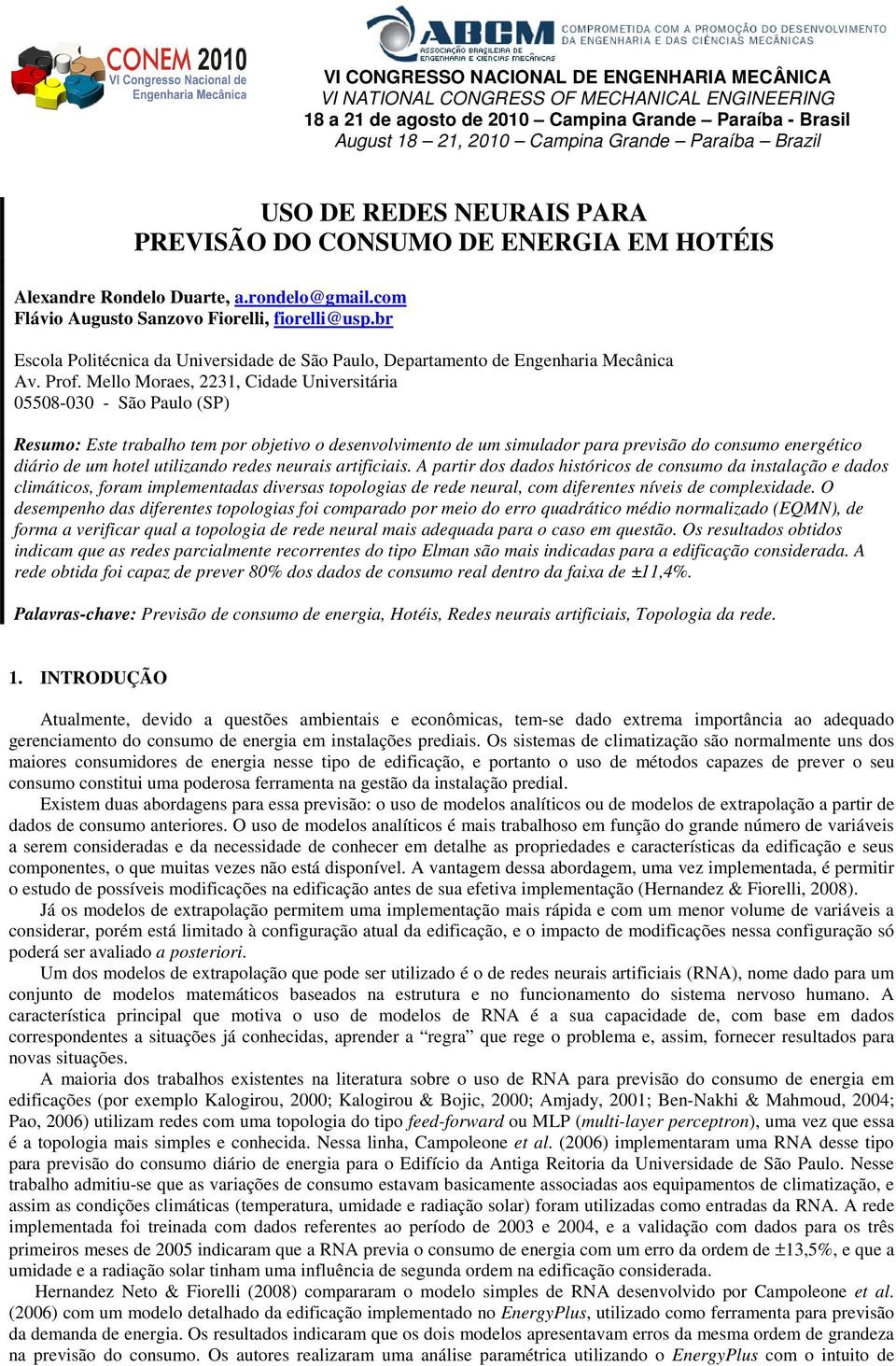 CONEM 2010
VI Congresso Nacional de Engenharia Mecânica

ABCM
ASSOCIAÇÃO BRASILEIRA DE ENGENHARIA E CIÊNCIAS MECÂNICAS
COMPROMETIDA COM A PROMOÇÃO DO DESENVOLVIMENTO DA ENGENHARIA E DAS CIÊNCIAS MECÂNICAS

VI CONGRESSO NACIONAL DE ENGENHARIA MECÂNICA
VI NATIONAL CONGRESS OF MECHANICAL ENGINEERING
18 a 21 de agosto de 2010 – Campina Grande – Paraíba - Brasil
August 18 – 21, 2010 – Campina Grande – Paraíba – Brazil

USO DE REDES NEURAIS PARA PREVISÃO DO CONSUMO DE ENERGIA EM HOTÉIS

Alexandre Rondelo Duarte, a.rondelo@gmail.com
Flávio Augusto Sanzovo Fiorelli, fiorelli@usp.br

Escola Politécnica da Universidade de São Paulo, Departamento de Engenharia Mecânica
Av. Prof. Mello Moraes, 2231, Cidade Universitária
05508-030 - São Paulo (SP)

Resumo: Este trabalho tem por objetivo o desenvolvimento de um simulador para previsão do consumo energético diário de um hotel utilizando redes neurais artificiais. A partir dos dados históricos de consumo da instalação e dados climáticos, foram implementadas diversas topologias de rede neural, com diferentes níveis de complexidade. O desempenho das diferentes topologias foi comparado por meio do erro quadrático médio normalizado (EQMN), de forma a verificar qual a topologia de rede neural mais adequada para o caso em questão. Os resultados obtidos indicam que as redes parcialmente recorrentes do tipo Elman são mais indicadas para a edificação considerada. A rede obtida foi capaz de prever 80% dos dados de consumo real dentro da faixa de ±11,4%.

Palavras-chave: Previsão de consumo de energia, Hotéis, Redes neurais artificiais, Topologia da rede.

1. INTRODUÇÃO

Atualmente, devido a questões ambientais e econômicas, tem-se dado extrema importância ao adequado gerenciamento do consumo de energia em instalações prediais. Os sistemas de climatização são normalmente uns dos maiores consumidores de energia nesse tipo de edificação, e portanto o uso de métodos capazes de prever o seu consumo constitui uma poderosa ferramenta na gestão da instalação predial.
Existem duas abordagens para essa previsão: o uso de modelos analíticos ou de modelos de extrapolação a partir de dados de consumo anteriores. O uso de modelos analíticos é mais trabalhoso em função do grande número de variáveis a serem consideradas e da necessidade de conhecer em detalhe as propriedades e características da edificação e seus componentes, o que muitas vezes não está disponível. A vantagem dessa abordagem, uma vez implementada, é permitir o estudo de possíveis modificações na edificação antes de sua efetiva implementação (Hernandez & Fiorelli, 2008).
Já os modelos de extrapolação permitem uma implementação mais rápida e com um menor volume de variáveis a considerar, porém está limitado à configuração atual da edificação, e o impacto de modificações nessa configuração só poderá ser avaliado a posteriori.
Um dos modelos de extrapolação que pode ser utilizado é o de redes neurais artificiais (RNA), nome dado para um conjunto de modelos matemáticos baseados na estrutura e no funcionamento do sistema nervoso humano. A característica principal que motiva o uso de modelos de RNA é a sua capacidade de, com base em dados correspondentes a situações já conhecidas, aprender a “regra” que rege o problema e, assim, fornecer resultados para novas situações.
A maioria dos trabalhos existentes na literatura sobre o uso de RNA para previsão do consumo de energia em edificações (por exemplo Kalogirou, 2000; Kalogirou & Bojic, 2000; Amjady, 2001; Ben-Nakhi & Mahmoud, 2004; Pao, 2006) utilizam redes com uma topologia do tipo feed-forward ou MLP (multi-layer perceptron), uma vez que essa é a topologia mais simples e conhecida. Nessa linha, Campoleone et al. (2006) implementaram uma RNA desse tipo para previsão do consumo diário de energia para o Edifício da Antiga Reitoria da Universidade de São Paulo. Nesse trabalho admitiu-se que as variações de consumo estavam basicamente associadas aos equipamentos de climatização, e assim as condições climáticas (temperatura, umidade e radiação solar) foram utilizadas como entradas da RNA. A rede implementada foi treinada com dados referentes ao período de 2003 e 2004, e a validação com dados para os três primeiros meses de 2005 indicaram que a RNA previa o consumo de energia com um erro da ordem de ±13,5%, e que a umidade e a radiação solar tinham uma influência de segunda ordem na edificação considerada.
Hernandez Neto & Fiorelli (2008) compararam o modelo simples de RNA desenvolvido por Campoleone et al. (2006) com um modelo detalhado da edificação implementado no EnergyPlus, utilizado como ferramenta para previsão da demanda de energia. Os resultados indicaram que os dois modelos apresentavam erros da mesma ordem de grandeza na previsão do consumo. Os autores realizaram uma análise paramétrica utilizando o EnergyPlus com o intuito de